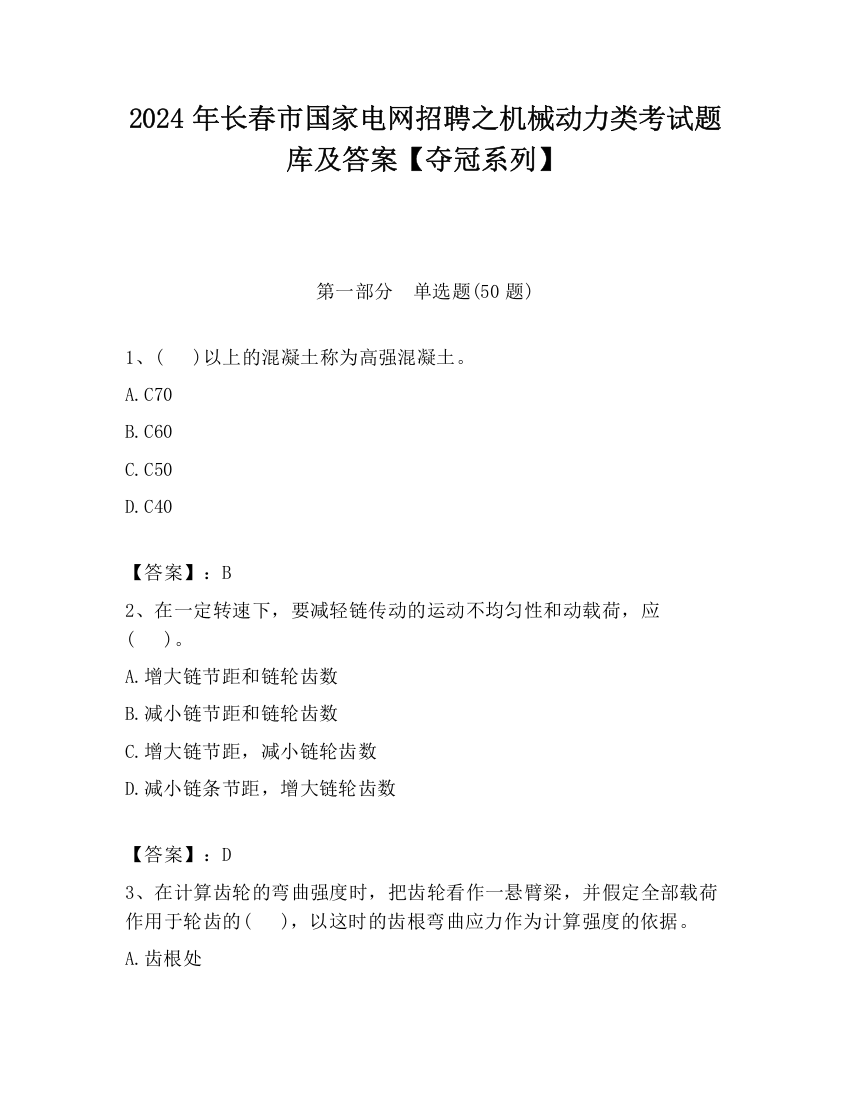 2024 年长春市国家电网招聘之机械动力类考试题库及答案【夺冠系列】

第一部分　单选题(50 题)

1、(　)以上的混凝土称为高强混凝土。

A. C70

B. C60

C. C50

D. C40

【答案】：B

2、在一定转速下，要减轻链传动的运动不均匀性和动载荷，应(　)。

A. 增大链节距和链轮齿数

B. 减小链节距和链轮齿数

C. 增大链节距，减小链轮齿数

D. 减小链条节距，增大链轮齿数

【答案】：D

3、在计算齿轮的弯曲强度时，把齿轮看作一悬臂梁，并假定全部载荷作用于轮齿的(　)，以这时的齿根弯曲应力作为计算强度的依据。

A. 齿根处